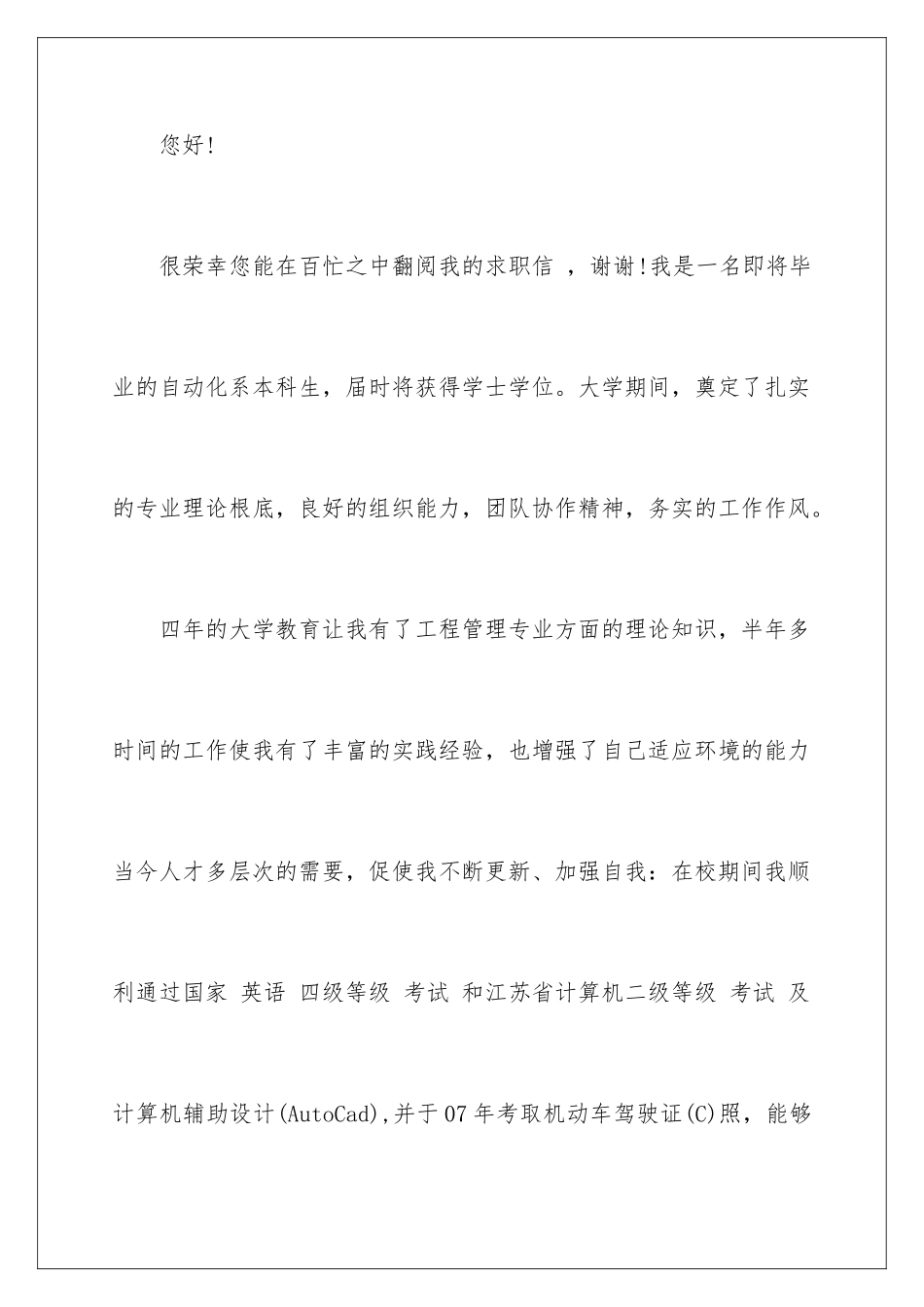 您好!

很荣幸您能在百忙之中翻阅我的求职信 ，谢谢!我是一名即将毕业的自动化系本科生，届时将获得学士学位。大学期间，奠定了扎实的专业理论根底，良好的组织能力，团队协作精神，务实的工作作风。

四年的大学教育让我有了工程管理专业方面的理论知识，半年多时间的工作使我有了丰富的实践经验，也增强了自己适应环境的能力当今人才多层次的需要，促使我不断更新、加强自我：在校期间我顺利通过国家 英语 四级等级 考试 和江苏省计算机二级等级 考试 及计算机辅助设计(AutoCad),并于07年考取机动车驾驶证(C)照，能够